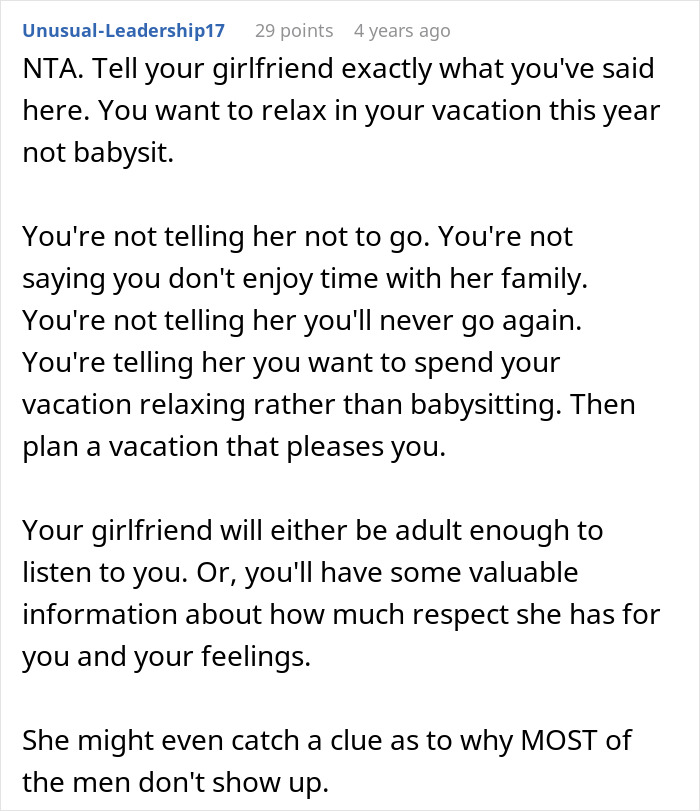 Unusual-Leadership17 29 points 4 years ago

NTA. Tell your girlfriend exactly what you've said here. You want to relax in your vacation this year not babysit.

You're not telling her not to go. You're not saying you don't enjoy time with her family. You're not telling her you'll never go again. You're telling her you want to spend your vacation relaxing rather than babysitting. Then plan a vacation that pleases you.

Your girlfriend will either be adult enough to listen to you. Or, you'll have some valuable information about how much respect she has for you and your feelings.

She might even catch a clue as to why MOST of the men don't show up.